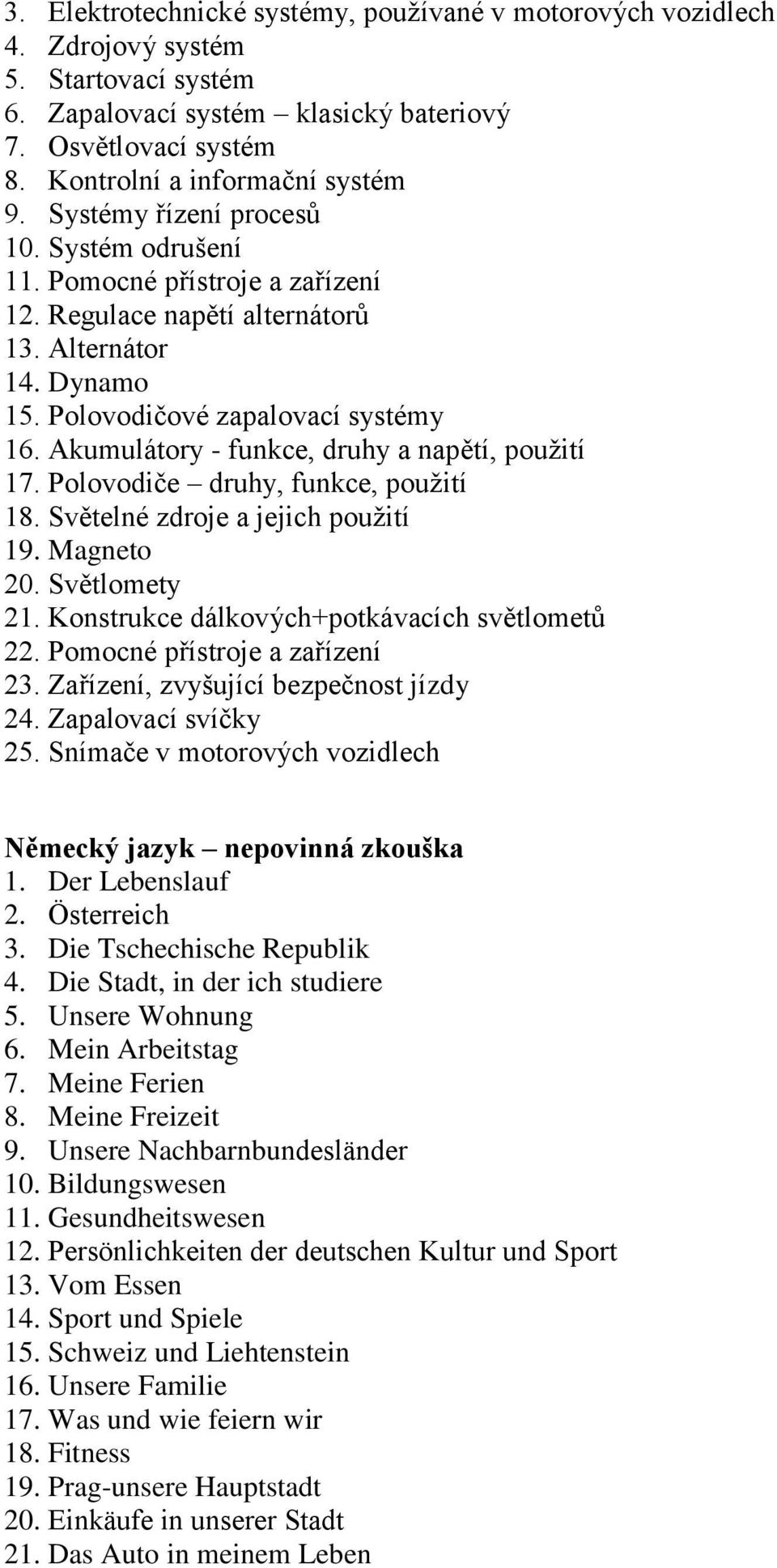 3. Elektrotechnické systémy, používané v motorových vozidlech
4. Zdrojový systém
5. Startovací systém
6. Zapalovací systém – klasický bateriový
7. Osvětlovací systém
8. Kontrolní a informační systém
9. Systémy řízení procesů
10. Systém odrušení
11. Pomocné přístroje a zařízení
12. Regulace napětí alternátorů
13. Alternátor
14. Dynamo
15. Polovodičové zapalovací systémy
16. Akumulátory - funkce, druhy a napětí, použití
17. Polovodiče – druhy, funkce, použití
18. Světelné zdroje a jejich použití
19. Magneto
20. Světlomety
21. Konstrukce dálkových+potkávacích světlometů
22. Pomocné přístroje a zařízení
23. Zařízení, zvyšující bezpečnost jízdy
24. Zapalovací svíčky
25. Snímače v motorových vozidlech

Německý jazyk – nepovinná zkouška
1. Der Lebenslauf
2. Österreich
3. Die Tschechische Republik
4. Die Stadt, in der ich studiere
5. Unsere Wohnung
6. Mein Arbeitstag
7. Meine Ferien
8. Meine Freizeit
9. Unsere Nachbarnbundesländer
10. Bildungswesen
11. Gesundheitswesen
12. Persönlichkeiten der deutschen Kultur und Sport
13. Vom Essen
14. Sport und Spiele
15. Schweiz und Liehtenstein
16. Unsere Familie
17. Was und wie feiern wir
18. Fitness
19. Prag-unsere Hauptstadt
20. Einkäufe in unserer Stadt
21. Das Auto in meinem Leben